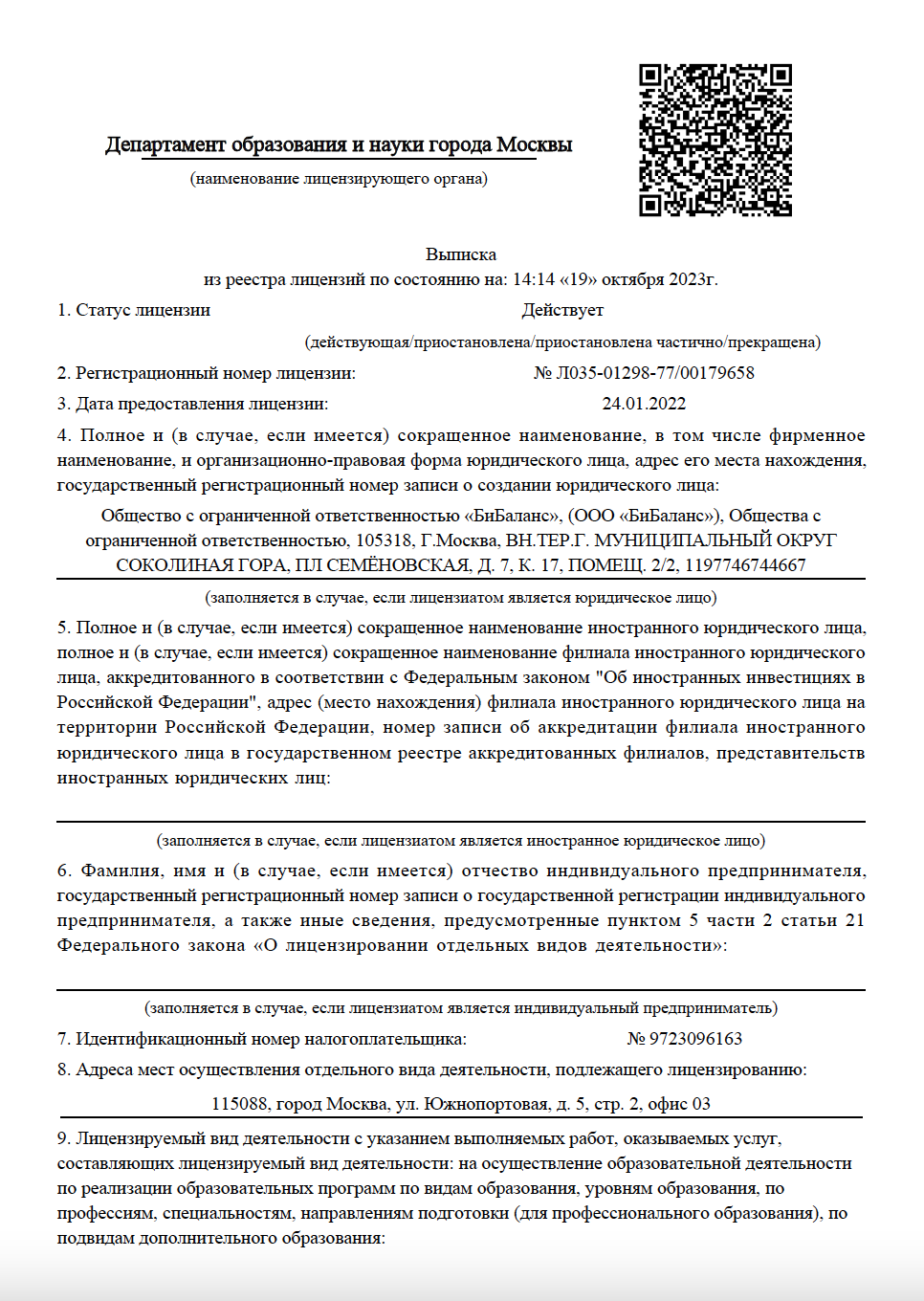 Департамент образования и науки города Москвы

(наименование лицензирующего органа)

Выписка
из реестра лицензий по состоянию на: 14:14 «19» октября 2023г.

1. Статус лицензии Действует

(действующая/приостановлена/приостановлена частично/прекращена)

2. Регистрационный номер лицензии: № Л035-01298-77/00179658

3. Дата предоставления лицензии: 24.01.2022

4. Полное и (в случае, если имеется) сокращенное наименование, в том числе фирменное наименование, и организационно-правовая форма юридического лица, адрес его места нахождения, государственный регистрационный номер записи о создании юридического лица:

Общество с ограниченной ответственностью «БиБаланс», (ООО «БиБаланс»), Общества с ограниченной ответственностью, 105318, Г.Москва, ВН.ТЕР.Г. МУНИЦИПАЛЬНЫЙ ОКРУГ СОКОЛИНАЯ ГОРА, ПЛ СЕМЁНОВСКАЯ, Д. 7, К. 17, ПОМЕЩ. 2/2, 1197746744667

(заполняется в случае, если лицензиатом является юридическое лицо)

5. Полное и (в случае, если имеется) сокращенное наименование иностранного юридического лица, полное и (в случае, если имеется) сокращенное наименование филиала иностранного юридического лица, аккредитованного в соответствии с Федеральным законом "Об иностранных инвестициях в Российской Федерации", адрес (место нахождения) филиала иностранного юридического лица на территории Российской Федерации, номер записи об аккредитации филиала иностранного юридического лица в государственном реестре аккредитованных филиалов, представительств иностранных юридических лиц:

(заполняется в случае, если лицензиатом является иностранное юридическое лицо)

6. Фамилия, имя и (в случае, если имеется) отчество индивидуального предпринимателя, государственный регистрационный номер записи о государственной регистрации индивидуального предпринимателя, а также иные сведения, предусмотренные пунктом 5 части 2 статьи 21 Федерального закона «О лицензировании отдельных видов деятельности»:

(заполняется в случае, если лицензиатом является индивидуальный предприниматель)

7. Идентификационный номер налогоплательщика: № 9723096163

8. Адреса мест осуществления отдельного вида деятельности, подлежащего лицензированию:

115088, город Москва, ул. Южнопортовая, д. 5, стр. 2, офис 03

9. Лицензируемый вид деятельности с указанием выполняемых работ, оказываемых услуг, составляющих лицензируемый вид деятельности: на осуществление образовательной деятельности по реализации образовательных программ по видам образования, уровням образования, по профессиям, специальностям, направлениям подготовки (для профессионального образования), по подвидам дополнительного образования: